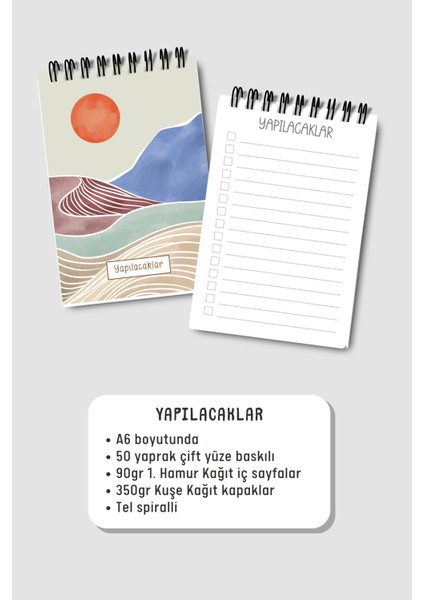 Yapılacaklar

YAPILACAKLAR

YAPILACAKLAR

• A6 boyutunda
• 50 yaprak çift yüze baskılı
• 90gr 1. Hamur Kağıt iç sayfalar
• 350gr Kuşe Kağıt kapaklar
• Tel spiralli